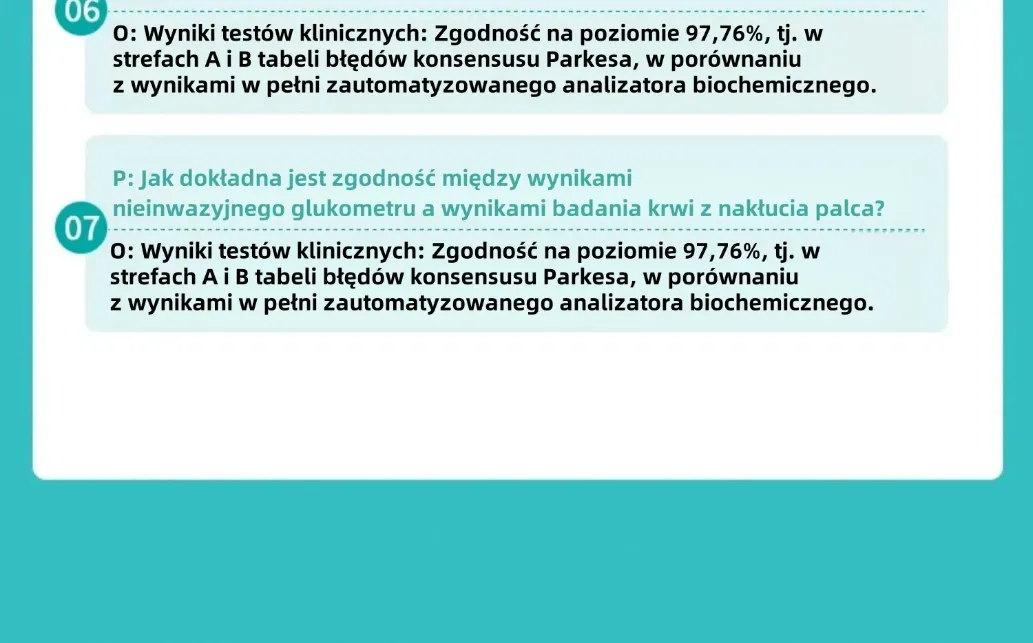 06

O: Wyniki testów klinicznych: Zgodność na poziomie 97,76%, tj. w strefach A i B tabeli błędów konsensusu Parkesa, w porównaniu z wynikami w pełni zautomatyzowanego analizatora biochemicznego.

07

P: Jak dokładna jest zgodność między wynikami nieinwazyjnego glukometru a wynikami badania krwi z nakłucia palca?

O: Wyniki testów klinicznych: Zgodność na poziomie 97,76%, tj. w strefach A i B tabeli błędów konsensusu Parkesa, w porównaniu z wynikami w pełni zautomatyzowanego analizatora biochemicznego.